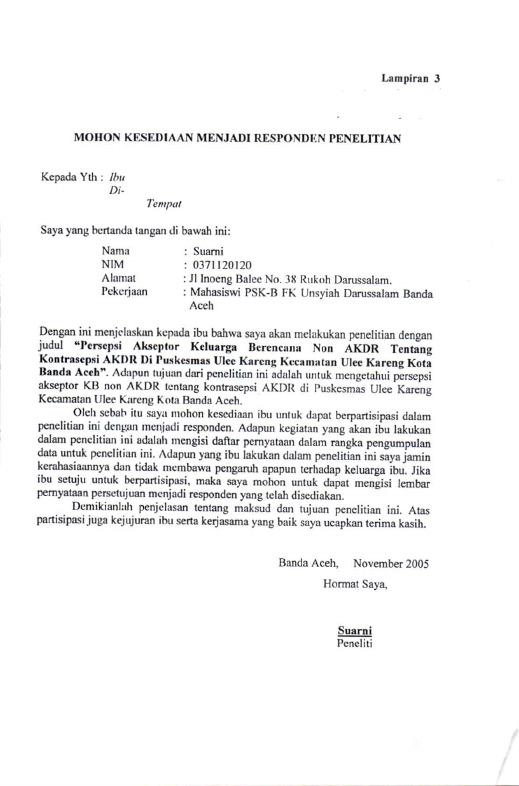 Lampiran 3

MOHON KESEDIAAN MENJADI RESPONDEN PENELITIAN

Kepada Yth : Ibu
Di-
Tempat

Saya yang bertanda tangan di bawah ini:

Nama : Suarni
NIM : 0371120120
Alamat : Jl Inoeng Balee No. 38 Rukoh Darussalam.
Pekerjaan : Mahasiswi PSK-B FK Unsyiah Darussalam Banda Aceh

Dengan ini menjelaskan kepada ibu bahwa saya akan melakukan penelitian dengan judul "Persepsi Akseptor Keluarga Berencana Non AKDR Tentang Kontrasepsi AKDR Di Puskesmas Ulee Kareng Kecamatan Ulee Kareng Kota Banda Aceh". Adapun tujuan dari penelitian ini adalah untuk mengetahui persepsi akseptor KB non AKDR tentang kontrasepsi AKDR di Puskesmas Ulee Kareng Kecamatan Ulee Kareng Kota Banda Aceh.

Oleh sebab itu saya mohon kesediaan ibu untuk dapat berpartisipasi dalam penelitian ini dengan menjadi responden. Adapun kegiatan yang akan ibu lakukan dalam penelitian ini adalah mengisi daftar pernyataan dalam rangka pengumpulan data untuk penelitian ini. Adapun yang ibu lakukan dalam penelitian ini saya jamin kerahasiaannya dan tidak membawa pengaruh apapun terhadap keluarga ibu. Jika ibu setuju untuk berpartisipasi, maka saya mohon untuk dapat mengisi lembar pernyataan persetujuan menjadi responden yang telah disediakan.

Demikianlah penjelasan tentang maksud dan tujuan penelitian ini. Atas partisipasi juga kejujuran ibu serta kerjasama yang baik saya ucapkan terima kasih.

Banda Aceh, November 2005
Hormat Saya,

Suarni
Peneliti